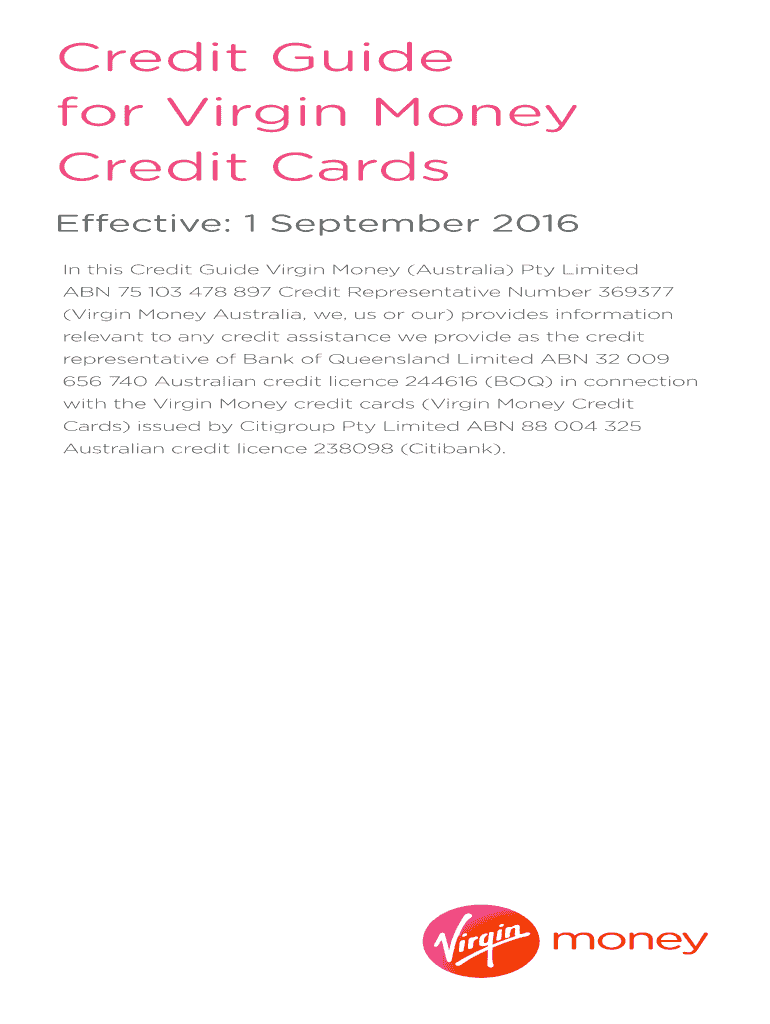 Credit Guide for Virgin Money Credit Cards

Effective: 1 September 2016

In this Credit Guide Virgin Money (Australia) Pty Limited ABN 75 103 478 897 Credit Representative Number 369377 (Virgin Money Australia, we, us or our) provides information relevant to any credit assistance we provide as the credit representative of Bank of Queensland Limited ABN 32 009 656 740 Australian credit licence 244616 (BOQ) in connection with the Virgin Money credit cards (Virgin Money Credit Cards) issued by Citigroup Pty Limited ABN 88 004 325 Australian credit licence 238098 (Citibank).

Virgin money